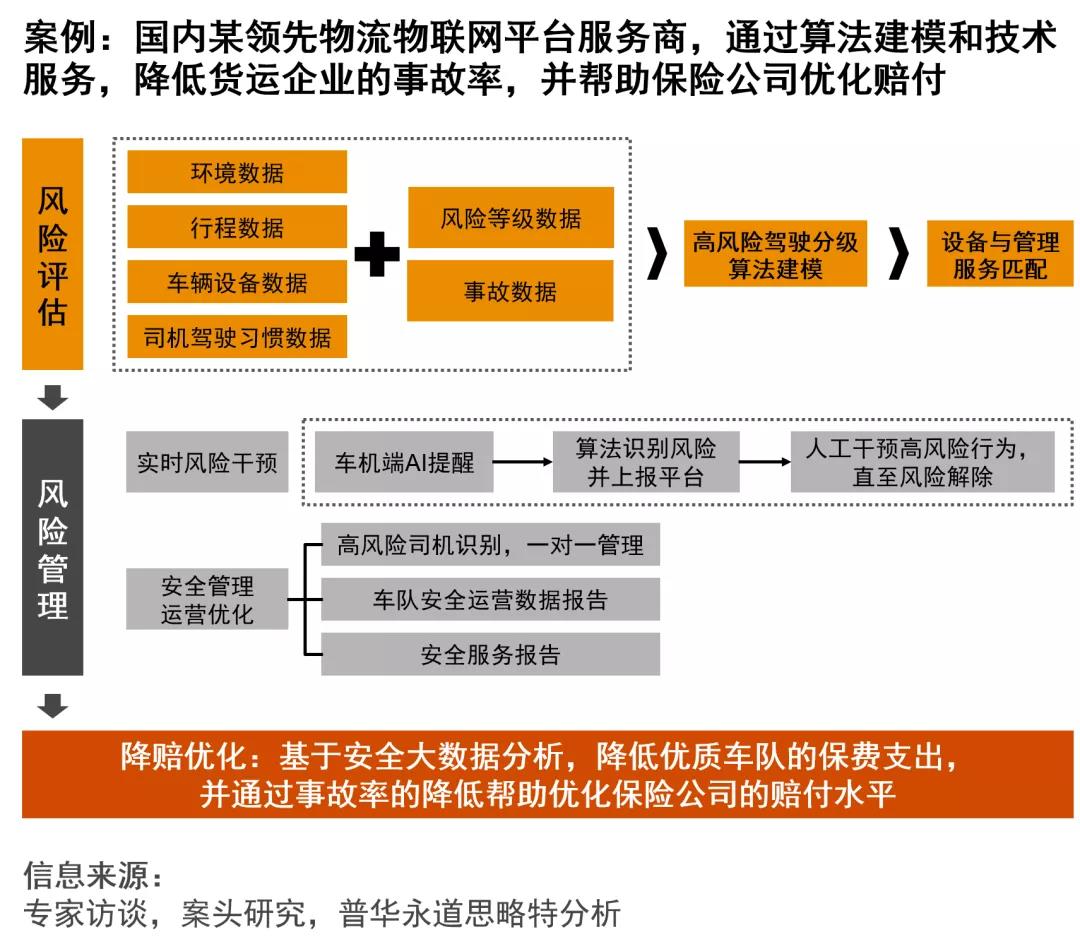 案例：国内某领先物流物联网平台服务商，通过算法建模和技术服务，降低货运企业的事故率，并帮助保险公司优化赔付

风险评估

环境数据
行程数据
车辆设备数据
司机驾驶习惯数据

风险等级数据
事故数据

高风险驾驶分级算法建模

设备与管理服务匹配

风险管理

实时风险干预

车机端AI提醒

算法识别风险并上报平台

人工干预高风险行为，直至风险解除

安全管理运营优化

高风险司机识别，一对一管理
车队安全运营数据报告
安全服务报告

降赔优化：基于安全大数据分析，降低优质车队的保费支出，并通过事故率的降低帮助优化保险公司的赔付水平

信息来源：
专家访谈，案头研究，普华永道思略特分析